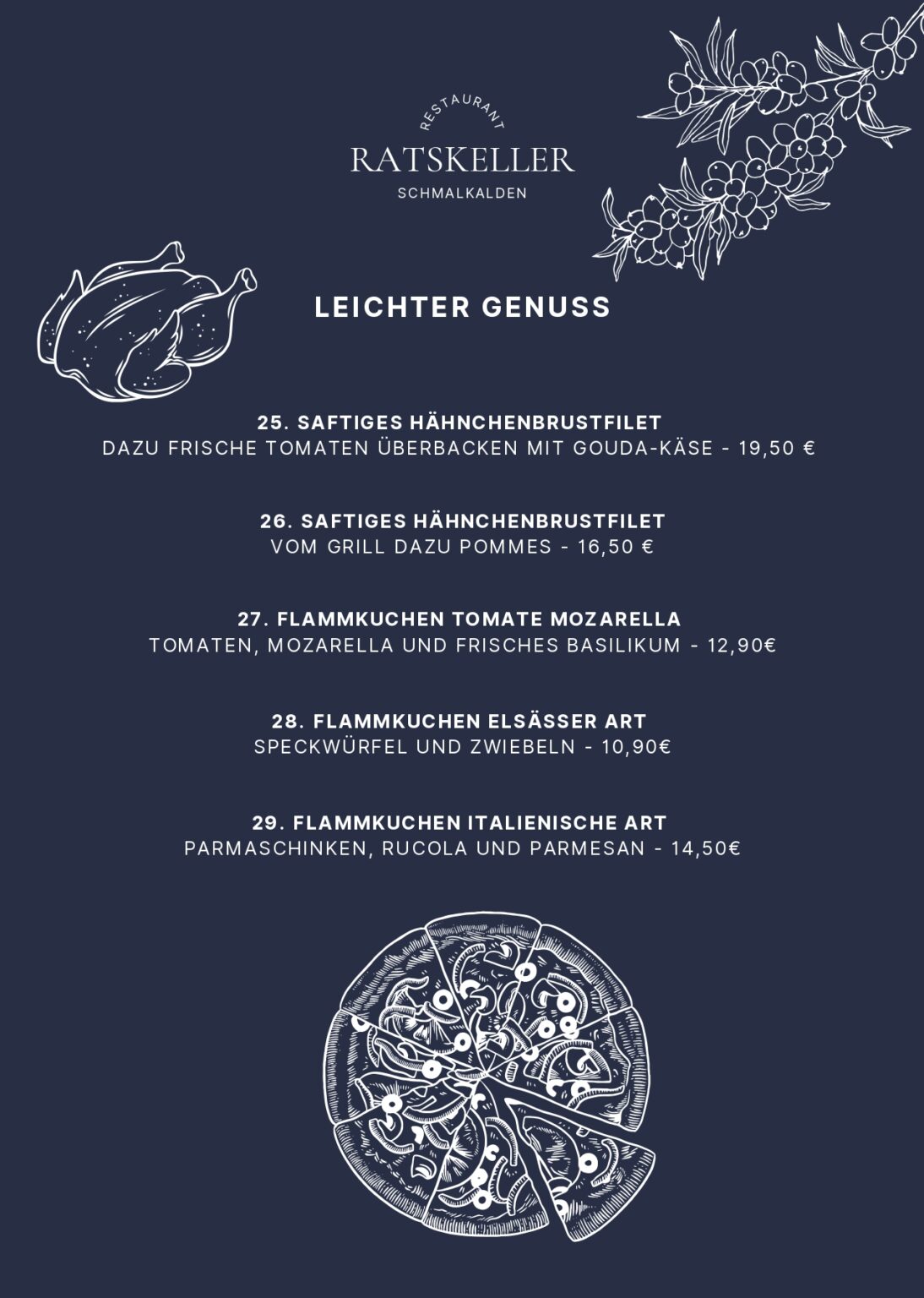 RESTAURANT
RATSKELLER
SCHMALKALDEN

LEICHTER GENUSS

25. SAFTIGES HÄHNCHENBRUSTFILET
DAZU FRISCHE TOMATEN ÜBERBACKEN MIT GOUDA-KÄSE - 19,50 €

26. SAFTIGES HÄHNCHENBRUSTFILET
VOM GRILL DAZU POMMES - 16,50 €

27. FLAMMKUCHEN TOMATE MOZARELLA
TOMATEN, MOZARELLA UND FRISCHES BASILIKUM - 12,90€

28. FLAMMKUCHEN ELSÄSSER ART
SPECKWÜRFEL UND ZWIEBELN - 10,90€

29. FLAMMKUCHEN ITALIENISCHE ART
PARMASCHINKEN, RUCOLA UND PARMESAN - 14,50€